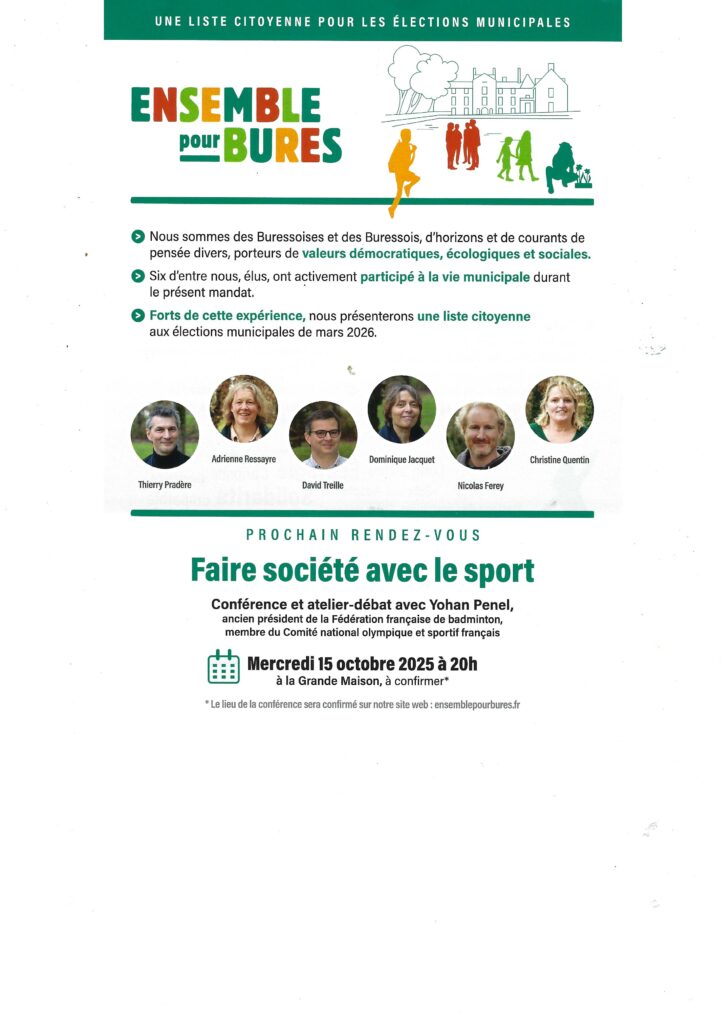 UNE LISTE CITOYENNE POUR LES ÉLECTIONS MUNICIPALES

ENSEMBLE pour BURES

Nous sommes des Buressoises et des Buressois, d'horizons et de courants de pensée divers, porteurs de valeurs démocratiques, écologiques et sociales.

Six d'entre nous, élus, ont activement participé à la vie municipale durant le présent mandat.

Forts de cette expérience, nous présenterons une liste citoyenne aux élections municipales de mars 2026.

Thierry Pradère

Adrienne Ressayre

David Treille

Dominique Jacquet

Nicolas Ferey

Christine Quentin

PROCHAIN RENDEZ-VOUS

Faire société avec le sport

Conférence et atelier-débat avec Yohan Penel, ancien président de la Fédération française de badminton, membre du Comité national olympique et sportif français

Mercredi 15 octobre 2025 à 20h à la Grande Maison, à confirmer*

* Le lieu de la conférence sera confirmé sur notre site web : ensemblepourbures.fr